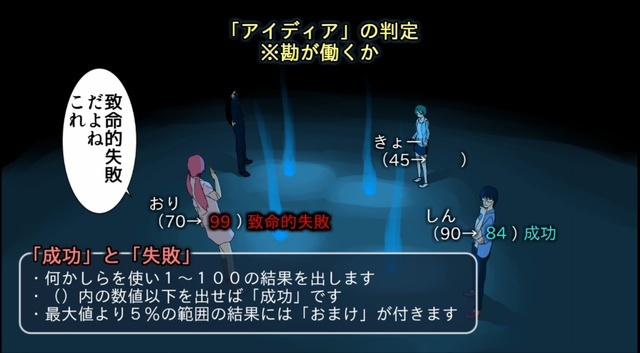 「アイディア」の判定
※勘が働くか

致命的失敗だよねこれ

きょー
（45→　）

おり
（70→ 99 ）致命的失敗

しん
（90→ 84 ）成功

「成功」と「失敗」
・何かしらを使い１～１００の結果を出します
・（）内の数値以下を出せば「成功」です
・最大値より５％の範囲の結果には「おまけ」が付きます